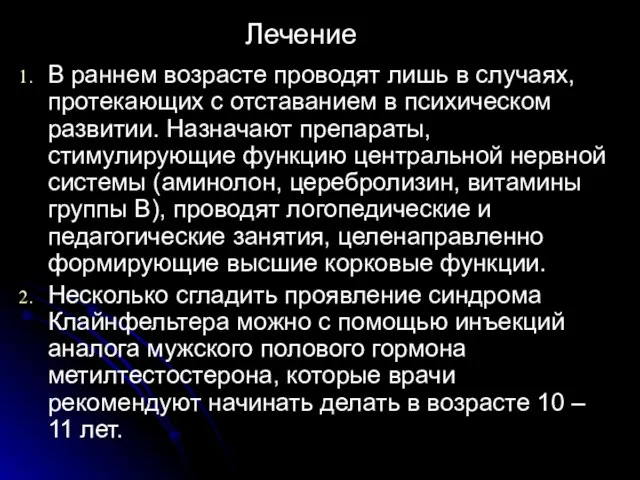 Лечение

1. В раннем возрасте проводят лишь в случаях, протекающих с отставанием в психическом развитии. Назначают препараты, стимулирующие функцию центральной нервной системы (аминолон, церебролизин, витамины группы В), проводят логопедические и педагогические занятия, целенаправленно формирующие высшие корковые функции.

2. Несколько сгладить проявление синдрома Клайнфельтера можно с помощью инъекций аналога мужского полового гормона метилтестостерона, которые врачи рекомендуют начинать делать в возрасте 10 – 11 лет.